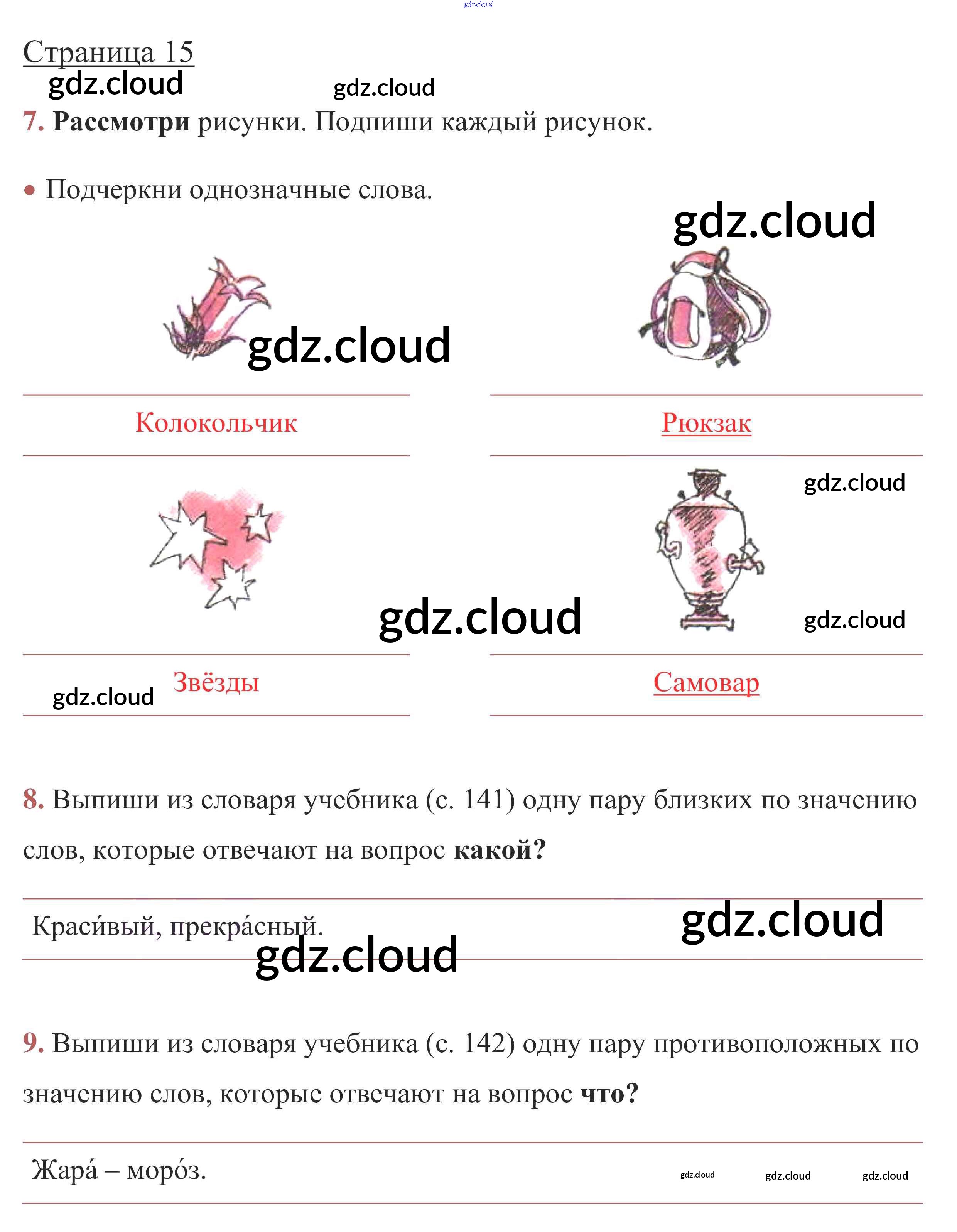 Страница 15

7. Рассмотри рисунки. Подпиши каждый рисунок.

• Подчеркни однозначные слова.

Колокольчик

Рюкзак

Звёзды

Самовар

8. Выпиши из словаря учебника (с. 141) одну пару близких по значению слов, которые отвечают на вопрос какой?

Краси́вый, прекра́сный.

9. Выпиши из словаря учебника (с. 142) одну пару противоположных по значению слов, которые отвечают на вопрос что?

Жара́ – моро́з.

gdz.cloud